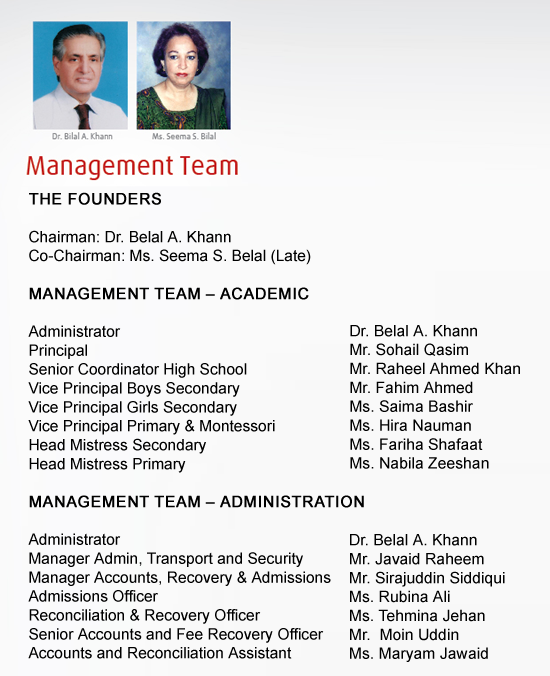 Dr. Bilal A. Khann

Ms. Seema S. Bilal

Management Team

THE FOUNDERS

Chairman: Dr. Belal A. Khann
Co-Chairman: Ms. Seema S. Belal (Late)

MANAGEMENT TEAM – ACADEMIC

| | |
|---|---|
| Administrator | Dr. Belal A. Khann |
| Principal | Mr. Sohail Qasim |
| Senior Coordinator High School | Mr. Raheel Ahmed Khan |
| Vice Principal Boys Secondary | Mr. Fahim Ahmed |
| Vice Principal Girls Secondary | Ms. Saima Bashir |
| Vice Principal Primary & Montessori | Ms. Hira Nauman |
| Head Mistress Secondary | Ms. Fariha Shafaat |
| Head Mistress Primary | Ms. Nabila Zeeshan |

MANAGEMENT TEAM – ADMINISTRATION

| | |
|---|---|
| Administrator | Dr. Belal A. Khann |
| Manager Admin, Transport and Security | Mr. Javaid Raheem |
| Manager Accounts, Recovery & Admissions | Mr. Sirajuddin Siddiqui |
| Admissions Officer | Ms. Rubina Ali |
| Reconciliation & Recovery Officer | Ms. Tehmina Jehan |
| Senior Accounts and Fee Recovery Officer | Mr. Moin Uddin |
| Accounts and Reconciliation Assistant | Ms. Maryam Jawaid |